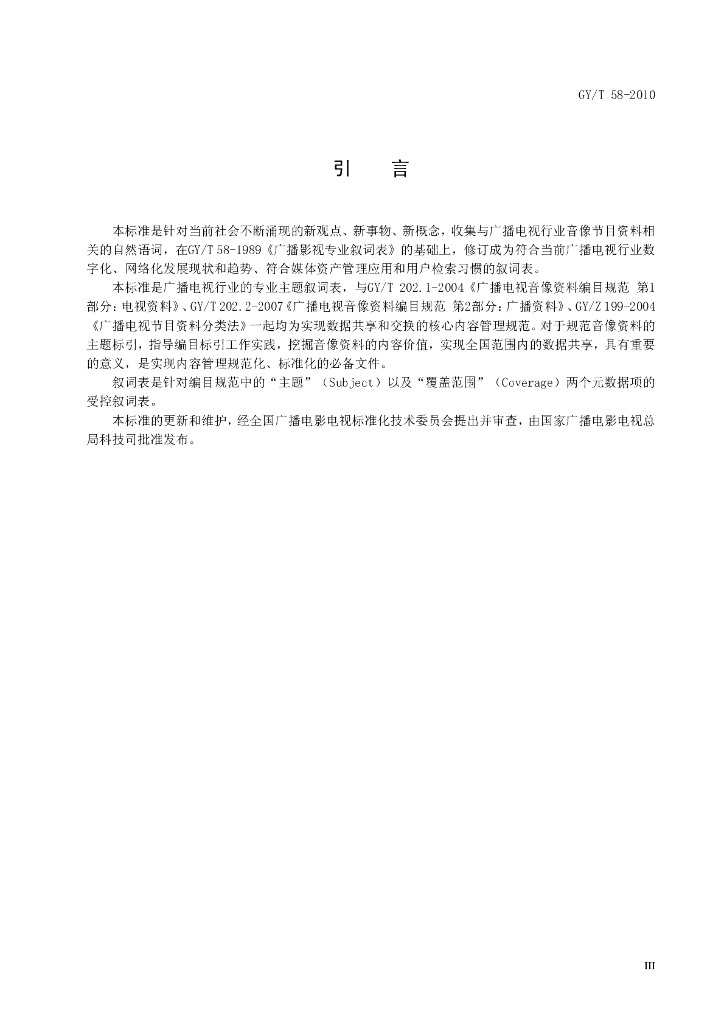 GY/T 58-2010

引　言

本标准是针对当前社会不断涌现的新观点、新事物、新概念，收集与广播电视行业音像节目资料相关的自然语词，在GY/T 58-1989《广播影视专业叙词表》的基础上，修订成为符合当前广播电视行业数字化、网络化发展现状和趋势、符合媒体资产管理应用和用户检索习惯的叙词表。

本标准是广播电视行业的专业主题叙词表，与GY/T 202.1-2004《广播电视音像资料编目规范 第1部分：电视资料》、GY/T 202.2-2007《广播电视音像资料编目规范 第2部分：广播资料》、GY/Z 199-2004《广播电视节目资料分类法》一起均为实现数据共享和交换的核心内容管理规范。对于规范音像资料的主题标引，指导编目标引工作实践，挖掘音像资料的内容价值，实现全国范围内的数据共享，具有重要的意义，是实现内容管理规范化、标准化的必备文件。

叙词表是针对编目规范中的“主题”（Subject）以及“覆盖范围”（Coverage）两个元数据项的受控叙词表。

本标准的更新和维护，经全国广播电影电视标准化技术委员会提出并审查，由国家广播电影电视总局科技司批准发布。

III